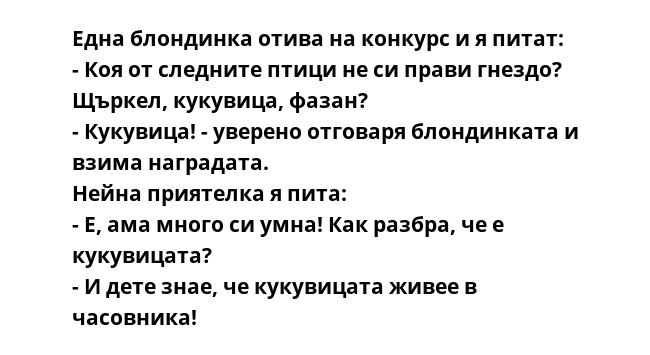 Една блондинка отива на конкурс и я питат:
- Коя от следните птици не си прави гнездо? Щъркел, кукувица, фазан?
- Кукувица! - уверено отговаря блондинката и взима наградата.
Нейна приятелка я пита:
- Е, ама много си умна! Как разбра, че е кукувицата?
- И дете знае, че кукувицата живее в часовника!